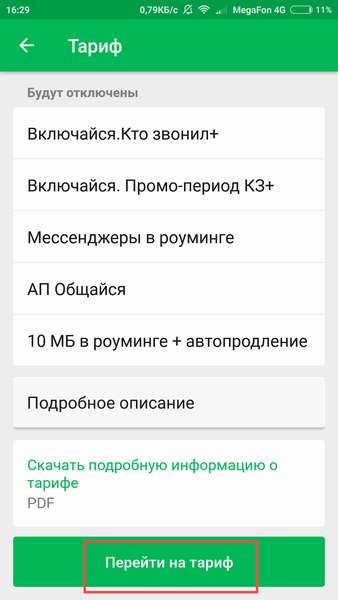 16:29 0,79КБ/с MegaFon 4G 11%

Тариф

Будут отключены

Включайся.Кто звонил+

Включайся. Промо-период КЗ+

Мессенджеры в роуминге

АП Общайся

10 МБ в роуминге + автопродление

Подробное описание

Скачать подробную информацию о тарифе
PDF

Перейти на тариф